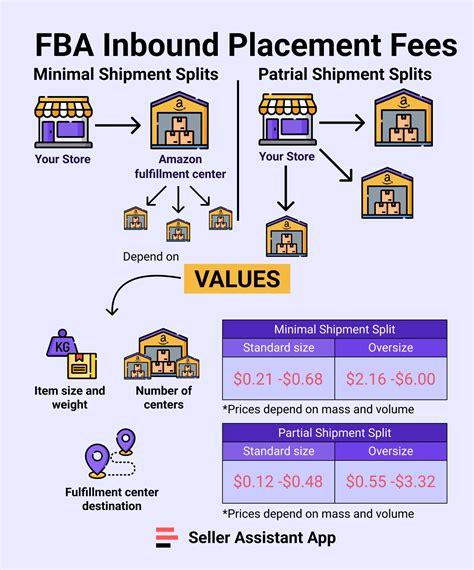 FBA Inbound Placement Fees

Minimal Shipment Splits

Your Store

Amazon fulfillment center

Patrial Shipment Splits

Your Store

Depend on

VALUES

KG

Item size and weight

Number of centers

Fulfillment center destination

| Minimal Shipment Split | |
|---|---|
| Standard size | Oversize |
| \$0.21 -\$0.68 | \$2.16 -\$6.00 |

*Prices depend on mass and volume

| Partial Shipment Split | |
|---|---|
| Standard size | Oversize |
| \$0.12 -\$0.48 | \$0.55 -\$3.32 |

*Prices depend on mass and volume

Seller Assistant App